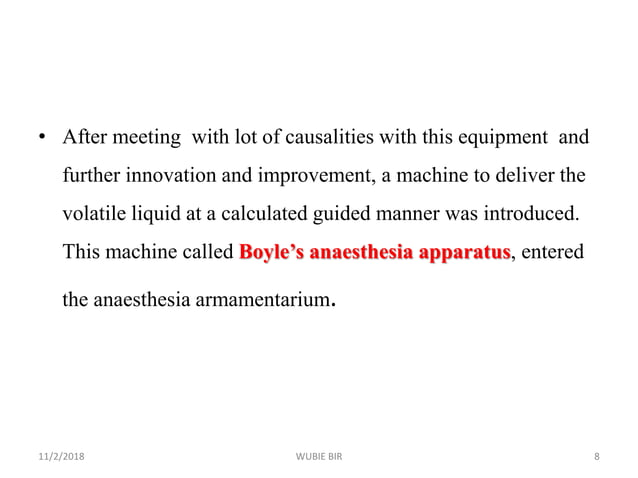 • After meeting with lot of causalities with this equipment and further innovation and improvement, a machine to deliver the volatile liquid at a calculated guided manner was introduced. This machine called Boyle's anaesthesia apparatus, entered the anaesthesia armamentarium.

11/2/2018 WUBIE BIR 8